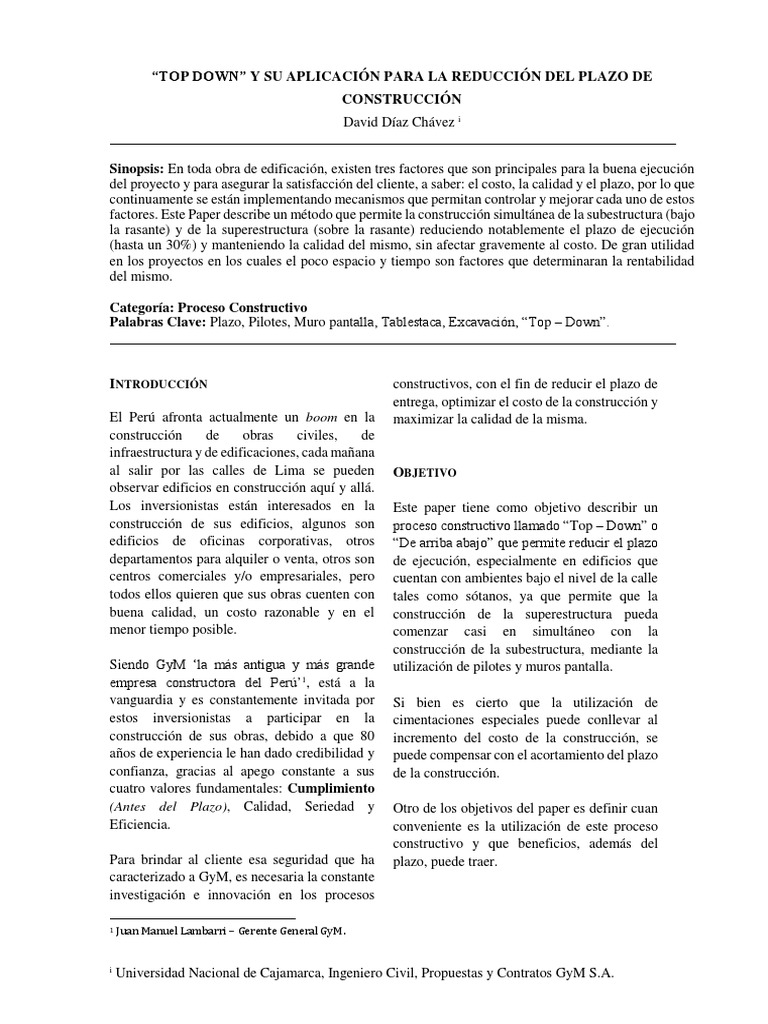 "TOP DOWN" Y SU APLICACIÓN PARA LA REDUCCIÓN DEL PLAZO DE CONSTRUCCIÓN

David Díaz Chávez $^{i}$

**Sinopsis:** En toda obra de edificación, existen tres factores que son principales para la buena ejecución del proyecto y para asegurar la satisfacción del cliente, a saber: el costo, la calidad y el plazo, por lo que continuamente se están implementando mecanismos que permitan controlar y mejorar cada uno de estos factores. Este Paper describe un método que permite la construcción simultánea de la subestructura (bajo la rasante) y de la superestructura (sobre la rasante) reduciendo notablemente el plazo de ejecución (hasta un 30%) y manteniendo la calidad del mismo, sin afectar gravemente al costo. De gran utilidad en los proyectos en los cuales el poco espacio y tiempo son factores que determinaran la rentabilidad del mismo.

**Categoría: Proceso Constructivo**
**Palabras Clave:** Plazo, Pilotes, Muro pantalla, Tablestaca, Excavación, "Top – Down".

INTRODUCCIÓN

El Perú afronta actualmente un *boom* en la construcción de obras civiles, de infraestructura y de edificaciones, cada mañana al salir por las calles de Lima se pueden observar edificios en construcción aquí y allá. Los inversionistas están interesados en la construcción de sus edificios, algunos son edificios de oficinas corporativas, otros departamentos para alquiler o venta, otros son centros comerciales y/o empresariales, pero todos ellos quieren que sus obras cuenten con buena calidad, un costo razonable y en el menor tiempo posible.

Siendo GyM 'la más antigua y más grande empresa constructora del Perú'$^{1}$, está a la vanguardia y es constantemente invitada por estos inversionistas a participar en la construcción de sus obras, debido a que 80 años de experiencia le han dado credibilidad y confianza, gracias al apego constante a sus cuatro valores fundamentales: **Cumplimiento** *(Antes del Plazo)*, Calidad, Seriedad y Eficiencia.

Para brindar al cliente esa seguridad que ha caracterizado a GyM, es necesaria la constante investigación e innovación en los procesos constructivos, con el fin de reducir el plazo de entrega, optimizar el costo de la construcción y maximizar la calidad de la misma.

OBJETIVO

Este paper tiene como objetivo describir un proceso constructivo llamado "Top – Down" o "De arriba abajo" que permite reducir el plazo de ejecución, especialmente en edificios que cuentan con ambientes bajo el nivel de la calle tales como sótanos, ya que permite que la construcción de la superestructura pueda comenzar casi en simultáneo con la construcción de la subestructura, mediante la utilización de pilotes y muros pantalla.

Si bien es cierto que la utilización de cimentaciones especiales puede conllevar al incremento del costo de la construcción, se puede compensar con el acortamiento del plazo de la construcción.

Otro de los objetivos del paper es definir cuan conveniente es la utilización de este proceso constructivo y que beneficios, además del plazo, puede traer.

$^{1}$ Juan Manuel Lambarri – Gerente General GyM.

$^{i}$ Universidad Nacional de Cajamarca, Ingeniero Civil, Propuestas y Contratos GyM S.A.